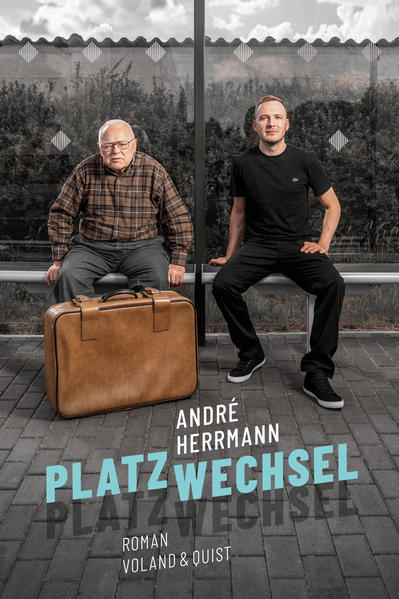 ANDRÉ HERRMANN

PLATZWECHSEL

PLATZWECHSEL

ROMAN

VOLAND & QUIST